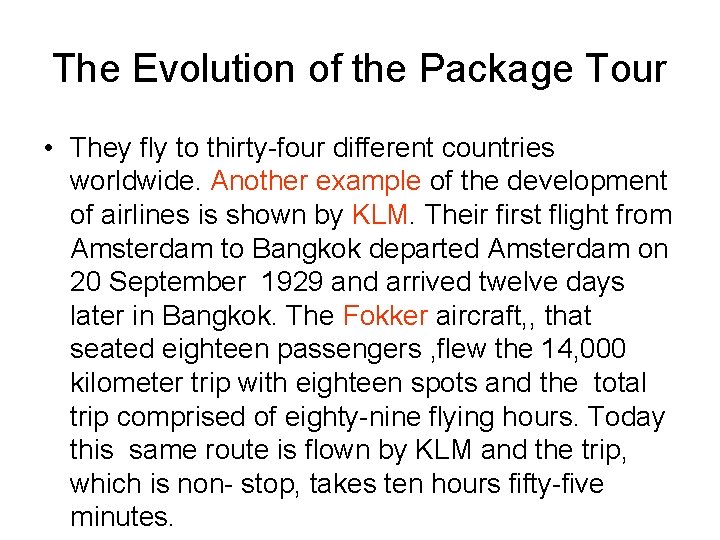 The Evolution of the Package Tour

• They fly to thirty-four different countries worldwide. Another example of the development of airlines is shown by KLM. Their first flight from Amsterdam to Bangkok departed Amsterdam on 20 September 1929 and arrived twelve days later in Bangkok. The Fokker aircraft,, that seated eighteen passengers ,flew the 14,000 kilometer trip with eighteen spots and the total trip comprised of eighty-nine flying hours. Today this same route is flown by KLM and the trip, which is non- stop, takes ten hours fifty-five minutes.